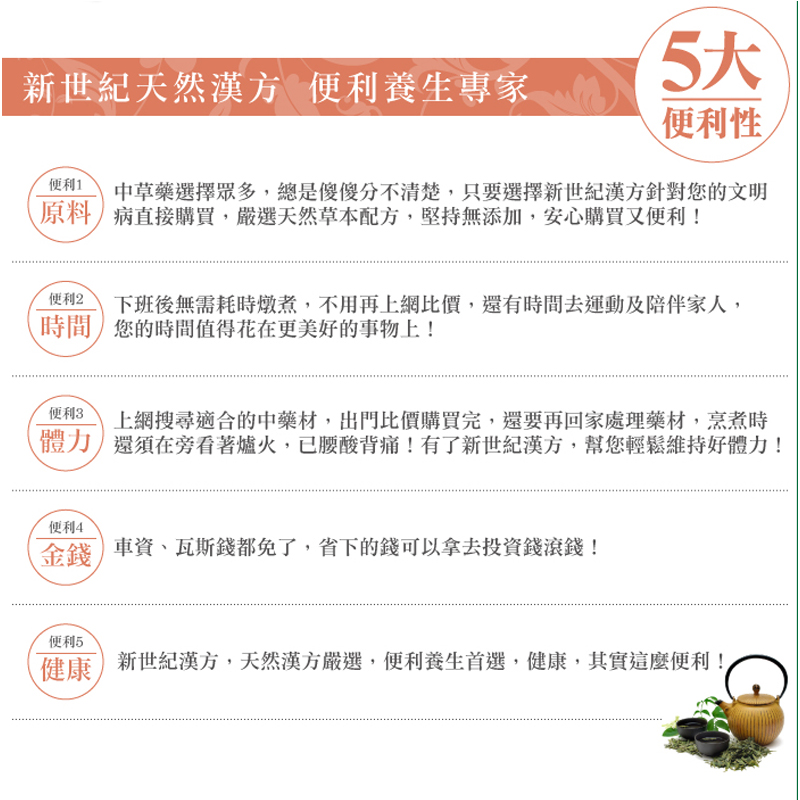 新世紀天然漢方 便利養生專家

5大
便利性

便利1
原料

中草藥選擇眾多，總是傻傻分不清楚，只要選擇新世紀漢方針對您的文明病直接購買，嚴選天然草本配方，堅持無添加，安心購買又便利！

便利2
時間

下班後無需耗時燉煮，不用再上網比價，還有時間去運動及陪伴家人，您的時間值得花在更美好的事物上！

便利3
體力

上網搜尋適合的中藥材，出門比價購買完，還要再回家處理藥材，烹煮時還須在旁看著爐火，已腰酸背痛！有了新世紀漢方，幫您輕鬆維持好體力！

便利4
金錢

車資、瓦斯錢都免了，省下的錢可以拿去投資錢滾錢！

便利5
健康

新世紀漢方，天然漢方嚴選，便利養生首選，健康，其實這麼便利！